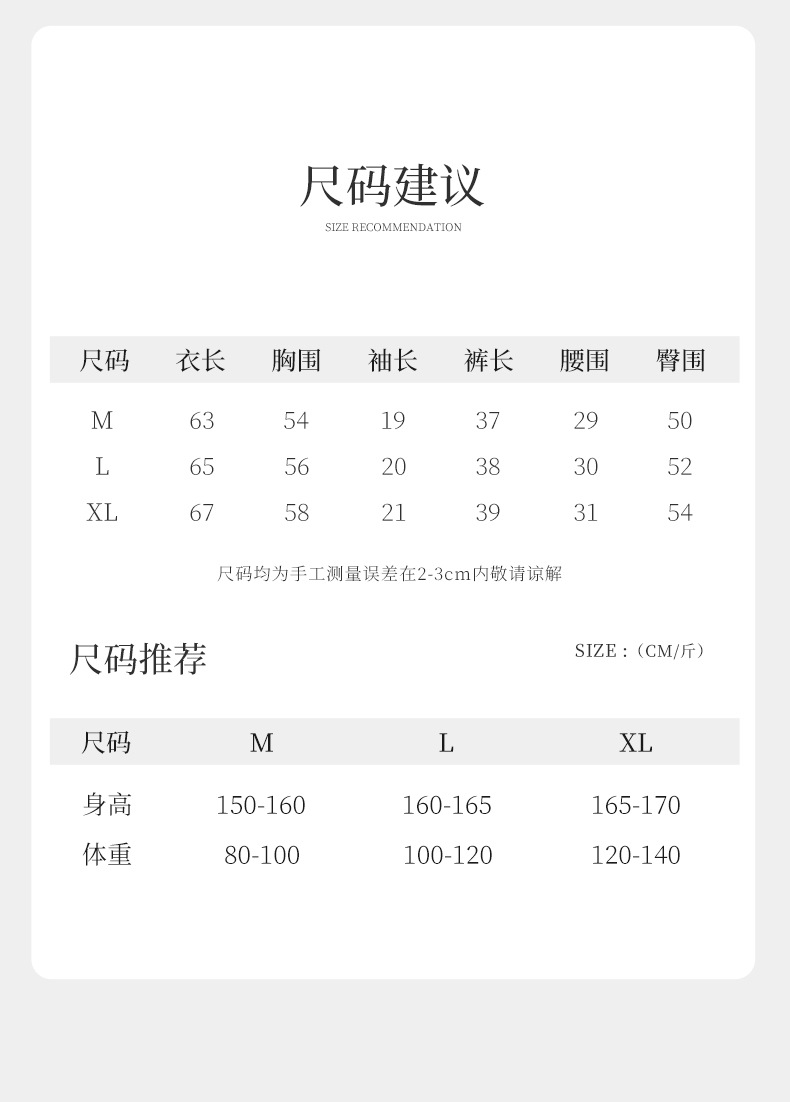 尺码建议

SIZE RECOMMENDATION

| 尺码 | 衣长 | 胸围 | 袖长 | 裤长 | 腰围 | 臀围 |
|---|---|---|---|---|---|---|
| M | 63 | 54 | 19 | 37 | 29 | 50 |
| L | 65 | 56 | 20 | 38 | 30 | 52 |
| XL | 67 | 58 | 21 | 39 | 31 | 54 |

尺码均为手工测量误差在2-3cm内敬请谅解

尺码推荐

SIZE：（CM/斤）

| 尺码 | M | L | XL |
|---|---|---|---|
| 身高 | 150-160 | 160-165 | 165-170 |
| 体重 | 80-100 | 100-120 | 120-140 |